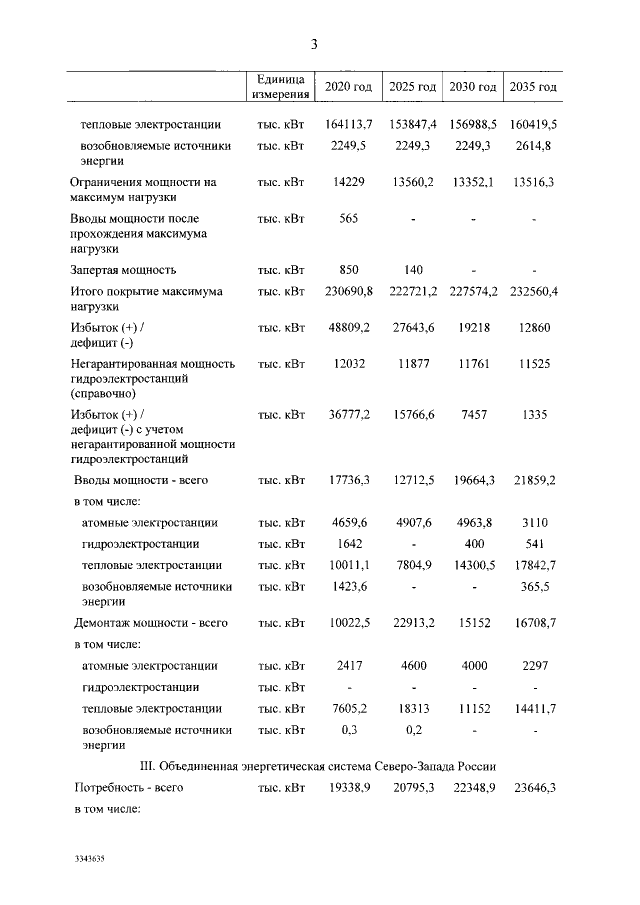 3

|  | Единица измерения | 2020 год | 2025 год | 2030 год | 2035 год |
|---|---|---|---|---|---|
| тепловые электростанции | тыс. кВт | 164113,7 | 153847,4 | 156988,5 | 160419,5 |
| возобновляемые источники энергии | тыс. кВт | 2249,5 | 2249,3 | 2249,3 | 2614,8 |
| Ограничения мощности на максимум нагрузки | тыс. кВт | 14229 | 13560,2 | 13352,1 | 13516,3 |
| Вводы мощности после прохождения максимума нагрузки | тыс. кВт | 565 | - | - | - |
| Запертая мощность | тыс. кВт | 850 | 140 | - | - |
| Итого покрытие максимума нагрузки | тыс. кВт | 230690,8 | 222721,2 | 227574,2 | 232560,4 |
| Избыток (+) / дефицит (-) | тыс. кВт | 48809,2 | 27643,6 | 19218 | 12860 |
| Негарантированная мощность гидроэлектростанций (справочно) | тыс. кВт | 12032 | 11877 | 11761 | 11525 |
| Избыток (+) / дефицит (-) с учетом негарантированной мощности гидроэлектростанций | тыс. кВт | 36777,2 | 15766,6 | 7457 | 1335 |
| Вводы мощности - всего | тыс. кВт | 17736,3 | 12712,5 | 19664,3 | 21859,2 |
| в том числе: |  |  |  |  |  |
| атомные электростанции | тыс. кВт | 4659,6 | 4907,6 | 4963,8 | 3110 |
| гидроэлектростанции | тыс. кВт | 1642 | - | 400 | 541 |
| тепловые электростанции | тыс. кВт | 10011,1 | 7804,9 | 14300,5 | 17842,7 |
| возобновляемые источники энергии | тыс. кВт | 1423,6 | - | - | 365,5 |
| Демонтаж мощности - всего | тыс. кВт | 10022,5 | 22913,2 | 15152 | 16708,7 |
| в том числе: |  |  |  |  |  |
| атомные электростанции | тыс. кВт | 2417 | 4600 | 4000 | 2297 |
| гидроэлектростанции | тыс. кВт | - | - | - | - |
| тепловые электростанции | тыс. кВт | 7605,2 | 18313 | 11152 | 14411,7 |
| возобновляемые источники энергии | тыс. кВт | 0,3 | 0,2 | - | - |
| III. Объединенная энергетическая система Северо-Запада России |  |  |  |  |  |
| Потребность - всего | тыс. кВт | 19338,9 | 20795,3 | 22348,9 | 23646,3 |
| в том числе: |  |  |  |  |  |

3343635